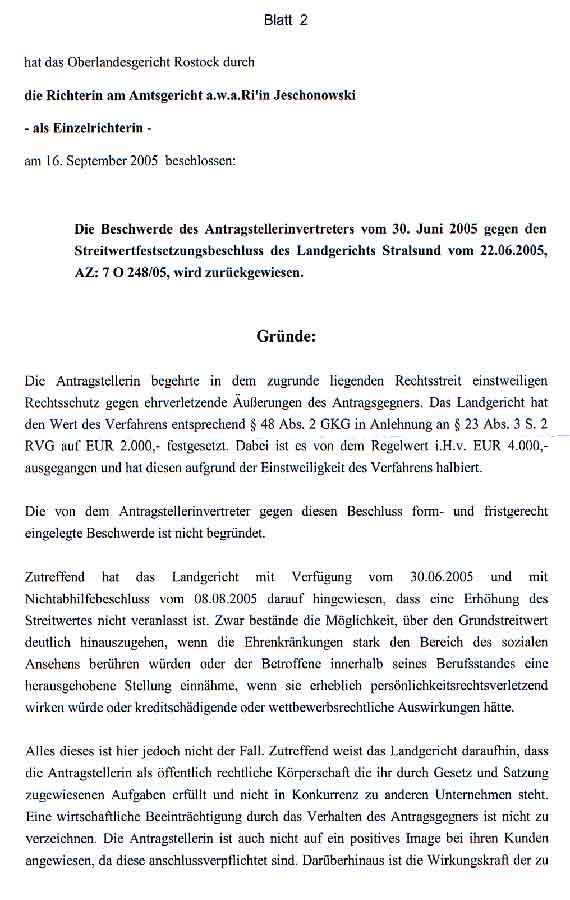 Blatt 2

hat das Oberlandesgericht Rostock durch

die Richterin am Amtsgericht a.w.a.Ri'in Jeschonowski

- als Einzelrichterin -

am 16. September 2005 beschlossen:

Die Beschwerde des Antragstellerinvertreters vom 30. Juni 2005 gegen den Streitwertfestsetzungsbeschluss des Landgerichts Stralsund vom 22.06.2005, AZ: 7 O 248/05, wird zurückgewiesen.

Gründe:

Die Antragstellerin begehrte in dem zugrunde liegenden Rechtsstreit einstweiligen Rechtsschutz gegen ehrverletzende Äußerungen des Antragsgegners. Das Landgericht hat den Wert des Verfahrens entsprechend § 48 Abs. 2 GKG in Anlehnung an § 23 Abs. 3 S. 2 RVG auf EUR 2.000,- festgesetzt. Dabei ist es von dem Regelwert i.H.v. EUR 4.000,- ausgegangen und hat diesen aufgrund der Einstweiligkeit des Verfahrens halbiert.

Die von dem Antragstellerinvertreter gegen diesen Beschluss form- und fristgerecht eingelegte Beschwerde ist nicht begründet.

Zutreffend hat das Landgericht mit Verfügung vom 30.06.2005 und mit Nichtabhilfebeschluss vom 08.08.2005 darauf hingewiesen, dass eine Erhöhung des Streitwertes nicht veranlasst ist. Zwar bestände die Möglichkeit, über den Grundstreitwert deutlich hinauszugehen, wenn die Ehrenkränkungen stark den Bereich des sozialen Ansehens berühren würden oder der Betroffene innerhalb seines Berufsstandes eine herausgehobene Stellung einnähme, wenn sie erheblich persönlichkeitsrechtsverletzend wirken würde oder kreditschädigende oder wettbewerbsrechtliche Auswirkungen hätte.

Alles dieses ist hier jedoch nicht der Fall. Zutreffend weist das Landgericht daraufhin, dass die Antragstellerin als öffentlich rechtliche Körperschaft die ihr durch Gesetz und Satzung zugewiesenen Aufgaben erfüllt und nicht in Konkurrenz zu anderen Unternehmen steht. Eine wirtschaftliche Beeinträchtigung durch das Verhalten des Antragsgegners ist nicht zu verzeichnen. Die Antragstellerin ist auch nicht auf ein positives Image bei ihren Kunden angewiesen, da diese anschlussverpflichtet sind. Darüberhinaus ist die Wirkungskraft der zu